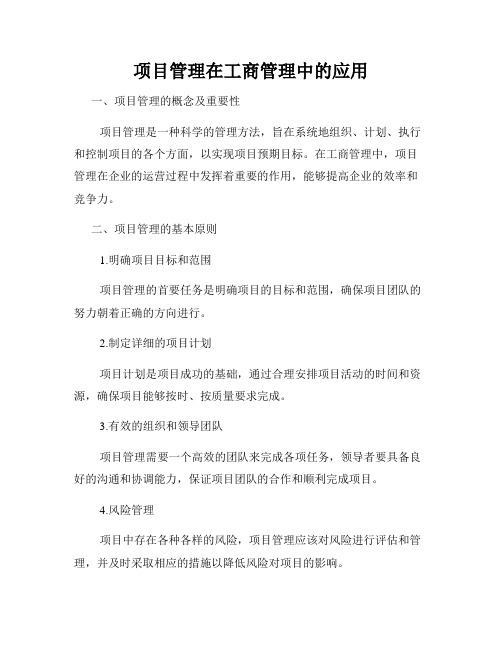 项目管理在工商管理中的应用

一、项目管理的概念及重要性

项目管理是一种科学的管理方法，旨在系统地组织、计划、执行和控制项目的各个方面，以实现项目预期目标。在工商管理中，项目管理在企业的运营过程中发挥着重要的作用，能够提高企业的效率和竞争力。

二、项目管理的基本原则

1.明确项目目标和范围

项目管理的首要任务是明确项目的目标和范围，确保项目团队的努力朝着正确的方向进行。

2.制定详细的项目计划

项目计划是项目成功的基础，通过合理安排项目活动的时间和资源，确保项目能够按时、按质量要求完成。

3.有效的组织和领导团队

项目管理需要一个高效的团队来完成各项任务，领导者要具备良好的沟通和协调能力，保证项目团队的合作和顺利完成项目。

4.风险管理

项目中存在各种各样的风险，项目管理应该对风险进行评估和管理，并及时采取相应的措施以降低风险对项目的影响。